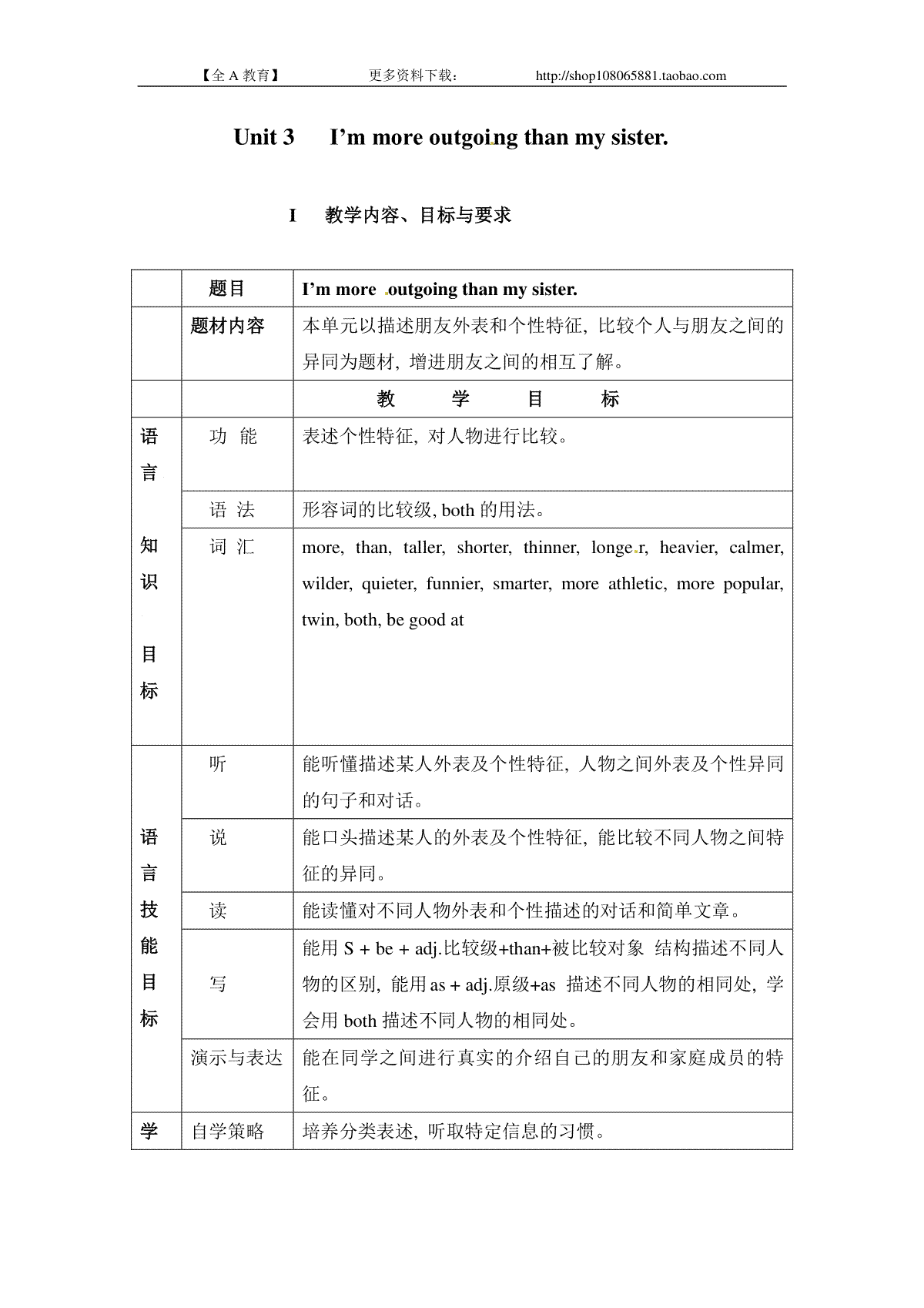 【全 A 教育】 更多资料下载： http://shop108065881.taobao.com

Unit 3 I'm more outgoing than my sister.

I 教学内容、目标与要求

| | 题目 | I'm more outgoing than my sister. |
|---|---|---|
| | 题材内容 | 本单元以描述朋友外表和个性特征，比较个人与朋友之间的异同为题材，增进朋友之间的相互了解。 |
| | | 教 学 目 标 |
| 语言知识目标 | 功 能 | 表述个性特征，对人物进行比较。 |
| | 语 法 | 形容词的比较级, both 的用法。 |
| | 词 汇 | more, than, taller, shorter, thinner, longer, heavier, calmer, wilder, quieter, funnier, smarter, more athletic, more popular, twin, both, be good at |
| 语言技能目标 | 听 | 能听懂描述某人外表及个性特征，人物之间外表及个性异同的句子和对话。 |
| | 说 | 能口头描述某人的外表及个性特征，能比较不同人物之间特征的异同。 |
| | 读 | 能读懂对不同人物外表和个性描述的对话和简单文章。 |
| | 写 | 能用 S + be + adj.比较级+than+被比较对象 结构描述不同人物的区别，能用 as + adj.原级+as 描述不同人物的相同处，学会用 both 描述不同人物的相同处。 |
| | 演示与表达 | 能在同学之间进行真实的介绍自己的朋友和家庭成员的特征。 |
| 学 | 自学策略 | 培养分类表述，听取特定信息的习惯。 |